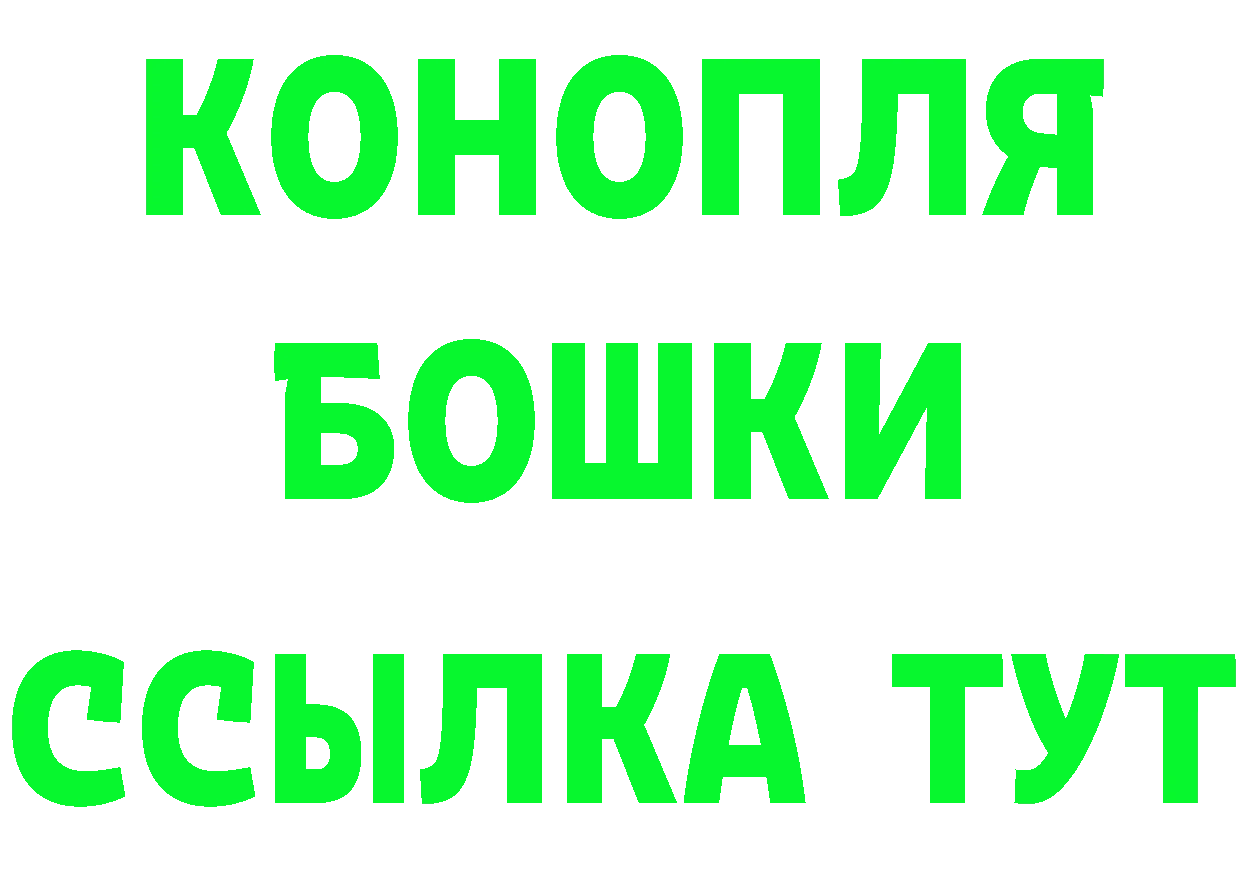 КОНОПЛЯ
БОШКИ
ССЫЛКА ТУТ